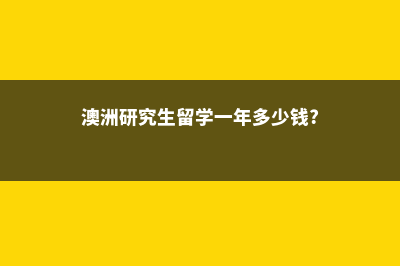 澳洲研究生留学一年多少钱?